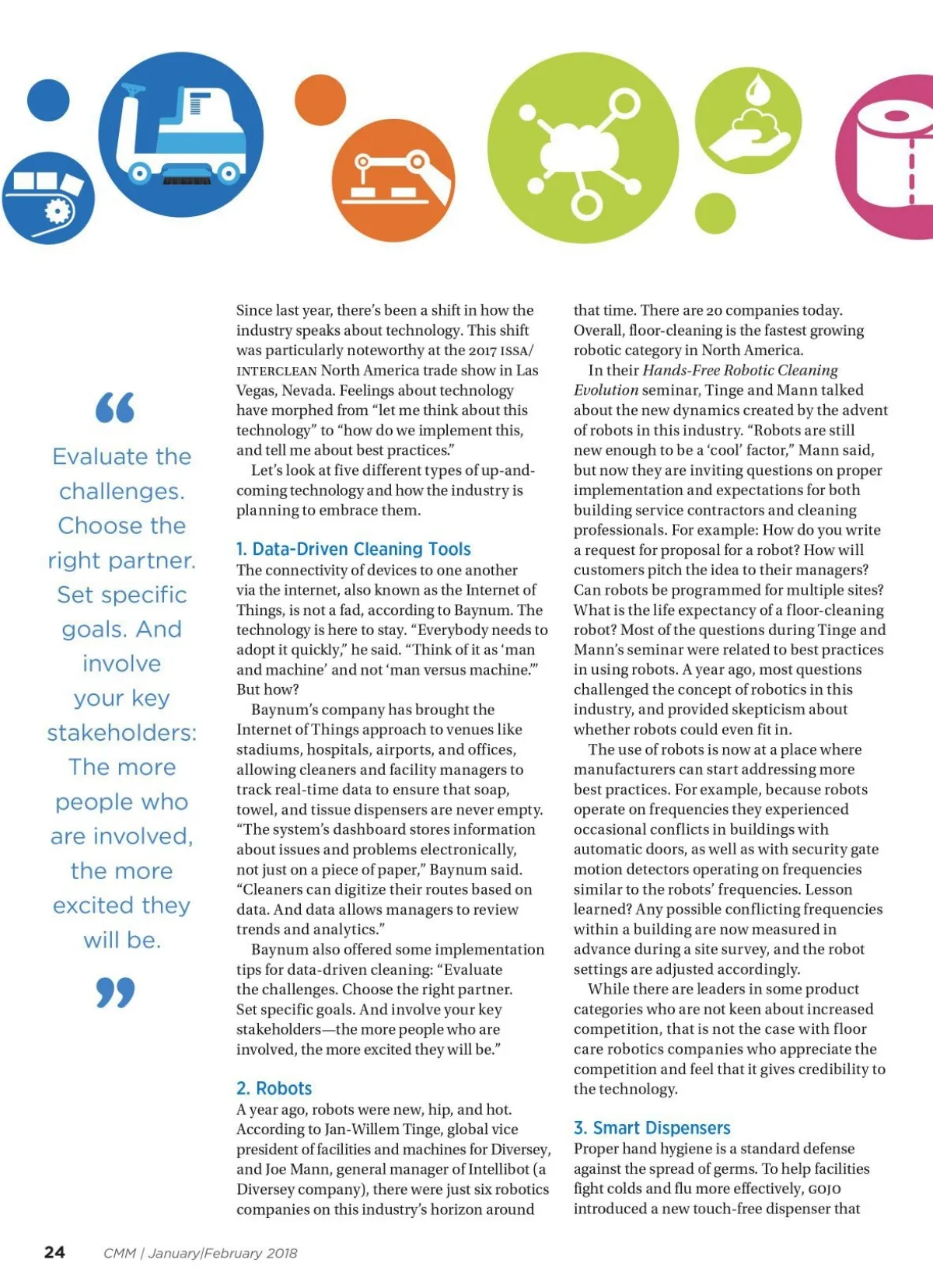 “

Evaluate the challenges. Choose the right partner. Set specific goals. And involve your key stakeholders: The more people who are involved, the more excited they will be.

”

Since last year, there's been a shift in how the industry speaks about technology. This shift was particularly noteworthy at the 2017 ISSA/INTERCLEAN North America trade show in Las Vegas, Nevada. Feelings about technology have morphed from “let me think about this technology” to “how do we implement this, and tell me about best practices.”

Let's look at five different types of up-and-coming technology and how the industry is planning to embrace them.

1. Data-Driven Cleaning Tools

The connectivity of devices to one another via the internet, also known as the Internet of Things, is not a fad, according to Baynum. The technology is here to stay. “Everybody needs to adopt it quickly,” he said. “Think of it as ‘man and machine’ and not ‘man versus machine.’” But how?

Baynum's company has brought the Internet of Things approach to venues like stadiums, hospitals, airports, and offices, allowing cleaners and facility managers to track real-time data to ensure that soap, towel, and tissue dispensers are never empty. “The system's dashboard stores information about issues and problems electronically, not just on a piece of paper,” Baynum said. “Cleaners can digitize their routes based on data. And data allows managers to review trends and analytics.”

Baynum also offered some implementation tips for data-driven cleaning: “Evaluate the challenges. Choose the right partner. Set specific goals. And involve your key stakeholders—the more people who are involved, the more excited they will be.”

2. Robots

A year ago, robots were new, hip, and hot. According to Jan-Willem Tinge, global vice president of facilities and machines for Diversey, and Joe Mann, general manager of Intellibot (a Diversey company), there were just six robotics companies on this industry's horizon around that time. There are 20 companies today. Overall, floor-cleaning is the fastest growing robotic category in North America.

In their Hands-Free Robotic Cleaning Evolution seminar, Tinge and Mann talked about the new dynamics created by the advent of robots in this industry. “Robots are still new enough to be a ‘cool’ factor,” Mann said, but now they are inviting questions on proper implementation and expectations for both building service contractors and cleaning professionals. For example: How do you write a request for proposal for a robot? How will customers pitch the idea to their managers? Can robots be programmed for multiple sites? What is the life expectancy of a floor-cleaning robot? Most of the questions during Tinge and Mann's seminar were related to best practices in using robots. A year ago, most questions challenged the concept of robotics in this industry, and provided skepticism about whether robots could even fit in.

The use of robots is now at a place where manufacturers can start addressing more best practices. For example, because robots operate on frequencies they experienced occasional conflicts in buildings with automatic doors, as well as with security gate motion detectors operating on frequencies similar to the robots' frequencies. Lesson learned? Any possible conflicting frequencies within a building are now measured in advance during a site survey, and the robot settings are adjusted accordingly.

While there are leaders in some product categories who are not keen about increased competition, that is not the case with floor care robotics companies who appreciate the competition and feel that it gives credibility to the technology.

3. Smart Dispensers

Proper hand hygiene is a standard defense against the spread of germs. To help facilities fight colds and flu more effectively, GOJO introduced a new touch-free dispenser that

24 CMM | January/February 2018